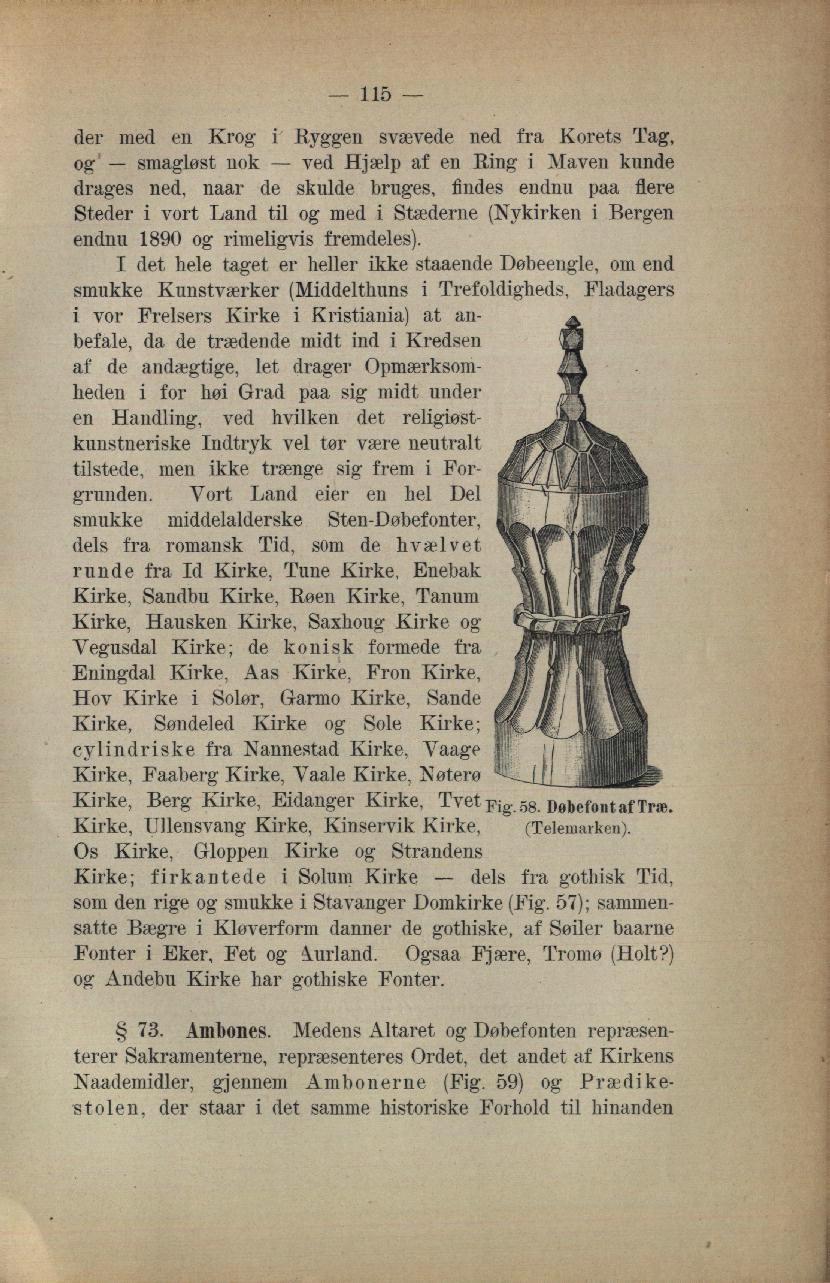 — 115 —

der med en Krog i Ryggen svævede ned fra Korets Tag, og — smagløst nok — ved Hjælp af en Ring i Maven kunde drages ned, naar de skulde bruges, findes endnu paa flere Steder i vort Land til og med i Stæderne (Nykirken i Bergen endnu 1890 og rimeligvis fremdeles).

I det hele taget er heller ikke staaende Døbeengle, om end smukke Kunstværker (Middelthuns i Trefoldigheds, Fladagers i vor Frelsers Kirke i Kristiania) at anbefale, da de trædende midt ind i Kredsen af de andægtige, let drager Opmærksomheden i for høi Grad paa sig midt under en Handling, ved hvilken det religiøstkunstneriske Indtryk vel tør være neutralt tilstede, men ikke trænge sig frem i Forgrunden. Vort Land eier en hel Del smukke middelalderske Sten-Døbefonter, dels fra romansk Tid, som de hvælvet runde fra Id Kirke, Tune Kirke, Enebak Kirke, Sandbu Kirke, Røen Kirke, Tanum Kirke, Hausken Kirke, Saxhoug Kirke og Vegusdal Kirke; de konisk formede fra Eningdal Kirke, Aas Kirke, Fron Kirke, Hov Kirke i Solør, Garmo Kirke, Sande Kirke, Søndeled Kirke og Sole Kirke; cylindriske fra Nannestad Kirke, Vaage Kirke, Faaberg Kirke, Vaale Kirke, Nøterø Kirke, Berg Kirke, Eidanger Kirke, Tvet Kirke, Ullensvang Kirke, Kinservik Kirke, Os Kirke, Gloppen Kirke og Strandens Kirke; firkantede i Solum Kirke — dels fra gothisk Tid, som den rige og smukke i Stavanger Domkirke (Fig. 57); sammensatte Bægre i Kløverform danner de gothiske, af Søiler baarne Fonter i Eker, Fet og Aurland. Ogsaa Fjære, Tromø (Holt?) og Andebu Kirke har gothiske Fonter.

Fig. 58. Døbefont af Træ. (Telemarken).

§ 73. Ambones. Medens Altaret og Døbefonten repræsenterer Sakramenterne, repræsenteres Ordet, det andet af Kirkens Naademidler, gjennem Ambonerne (Fig. 59) og Prædikestolen, der staar i det samme historiske Forhold til hinanden